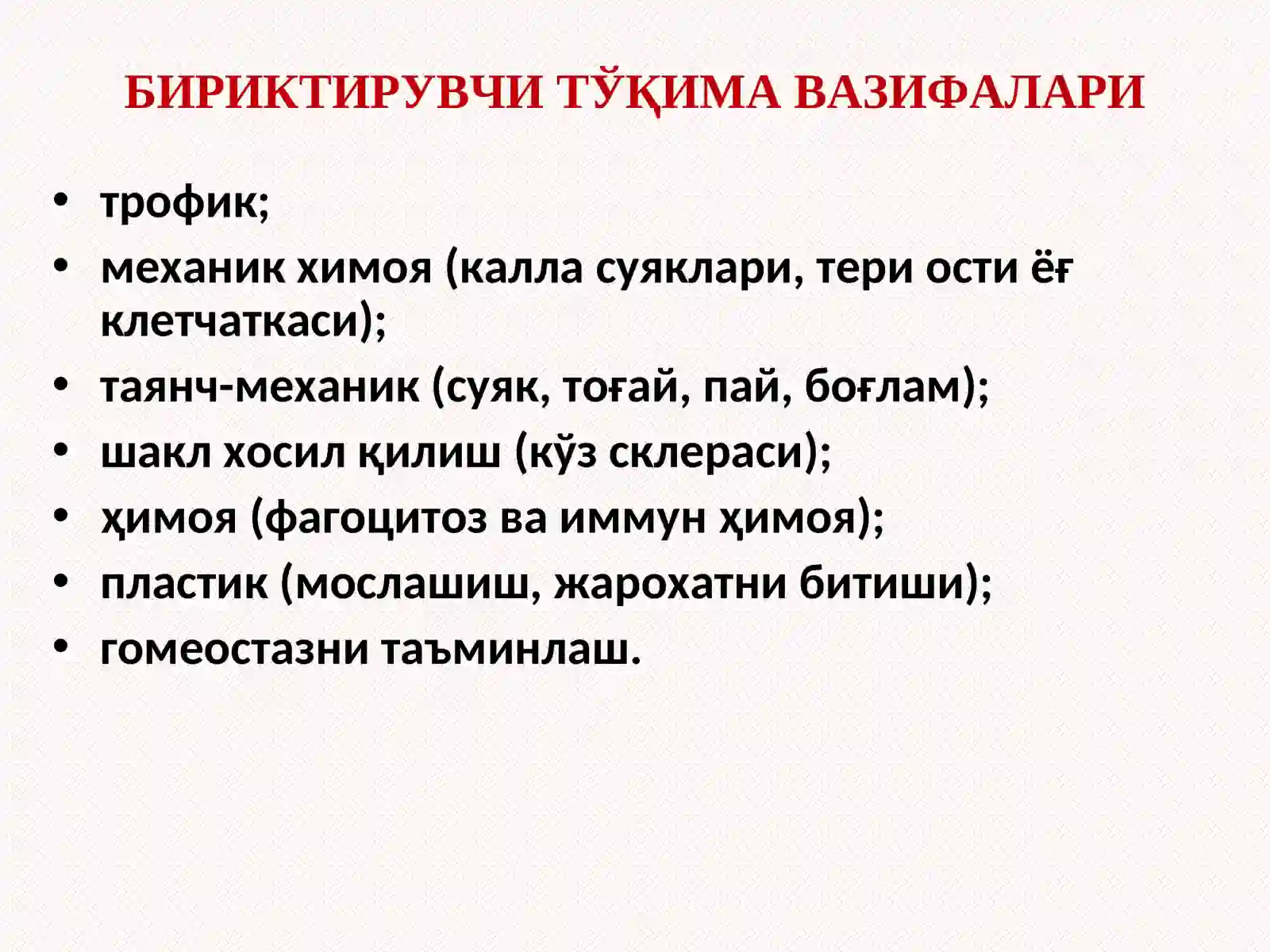 БИРИКТИРУВЧИ ТЎҚИМА ВАЗИФАЛАРИ

• трофик;
• механик химоя (калла суяклари, тери ости ёғ клетчаткаси);
• таянч-механик (суяк, тоғай, пай, боғлам);
• шакл хосил қилиш (кўз склераси);
• ҳимоя (фагоцитоз ва иммун ҳимоя);
• пластик (мослашиш, жарохатни битиши);
• гомеостазни таъминлаш.